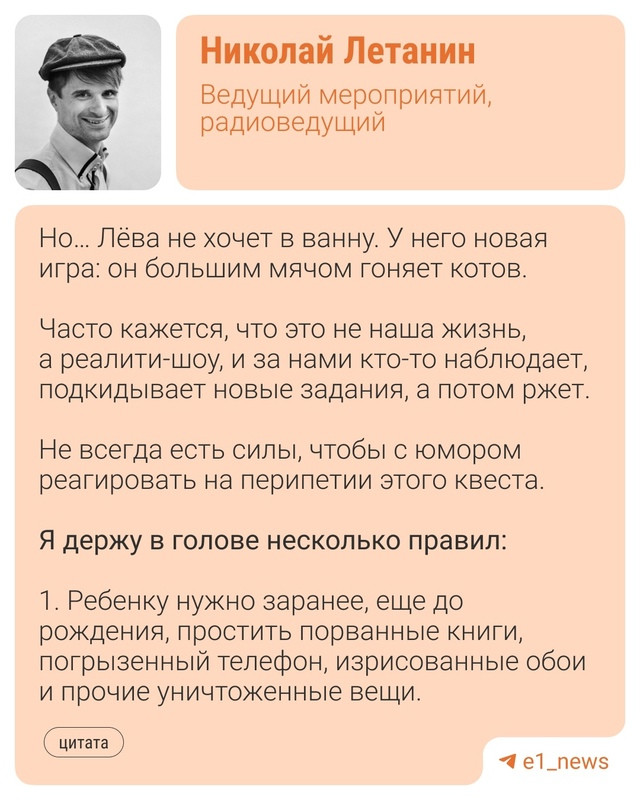 Николай Летанин

Ведущий мероприятий, радиоведущий

Но... Лёва не хочет в ванну. У него новая игра: он большим мячом гоняет котов.

Часто кажется, что это не наша жизнь, а реалити-шоу, и за нами кто-то наблюдает, подкидывает новые задания, а потом ржет.

Не всегда есть силы, чтобы с юмором реагировать на перипетии этого квеста.

Я держу в голове несколько правил:

1. Ребенку нужно заранее, еще до рождения, простить порванные книги, погрызенный телефон, изрисованные обои и прочие уничтоженные вещи.

цитата

e1_news